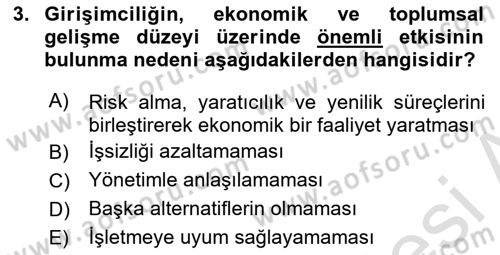 3. Girişimciliğin, ekonomik ve toplumsal gelişme düzeyi üzerinde önemli etkisinin bulunma nedeni aşağıdakilerden hangisidir?

A) Risk alma, yaratıcılık ve yenilik süreçlerini birleştirerek ekonomik bir faaliyet yaratması
B) İşsizliği azaltamaması
C) Yönetimle anlaşılamaması
D) Başka alternatiflerin olmaması
E) İşletmeye uyum sağlayamaması

www.aofsoru.com